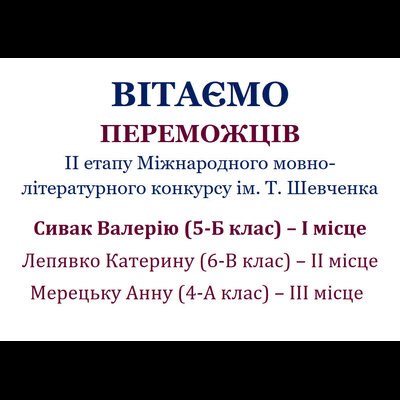 ВІТАЄМО
ПЕРЕМОЖЦІВ

ІІ етапу Міжнародного мовно-літературного конкурсу ім. Т. Шевченка

Сивак Валерію (5-Б клас) – І місце

Лепявко Катерину (6-В клас) – ІІ місце

Мерецьку Анну (4-А клас) – ІІІ місце